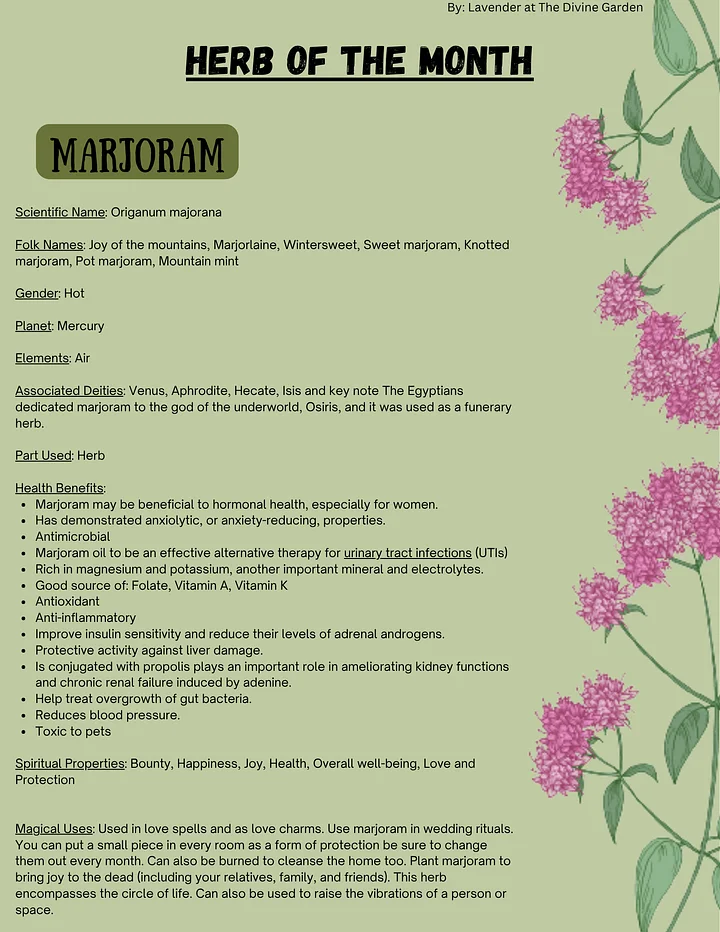 By: Lavender at The Divine Garden

HERB OF THE MONTH

MARJORAM

Scientific Name: Origanum majorana

Folk Names: Joy of the mountains, Marjorlaine, Wintersweet, Sweet marjoram, Knotted marjoram, Pot marjoram, Mountain mint

Gender: Hot

Planet: Mercury

Elements: Air

Associated Deities: Venus, Aphrodite, Hecate, Isis and key note The Egyptians dedicated marjoram to the god of the underworld, Osiris, and it was used as a funerary herb.

Part Used: Herb

Health Benefits:
- Marjoram may be beneficial to hormonal health, especially for women.
- Has demonstrated anxiolytic, or anxiety-reducing, properties.
- Antimicrobial
- Marjoram oil to be an effective alternative therapy for urinary tract infections (UTIs)
- Rich in magnesium and potassium, another important mineral and electrolytes.
- Good source of: Folate, Vitamin A, Vitamin K
- Antioxidant
- Anti-inflammatory
- Improve insulin sensitivity and reduce their levels of adrenal androgens.
- Protective activity against liver damage.
- Is conjugated with propolis plays an important role in ameliorating kidney functions and chronic renal failure induced by adenine.
- Help treat overgrowth of gut bacteria.
- Reduces blood pressure.
- Toxic to pets

Spiritual Properties: Bounty, Happiness, Joy, Health, Overall well-being, Love and Protection

Magical Uses: Used in love spells and as love charms. Use marjoram in wedding rituals. You can put a small piece in every room as a form of protection be sure to change them out every month. Can also be burned to cleanse the home too. Plant marjoram to bring joy to the dead (including your relatives, family, and friends). This herb encompasses the circle of life. Can also be used to raise the vibrations of a person or space.